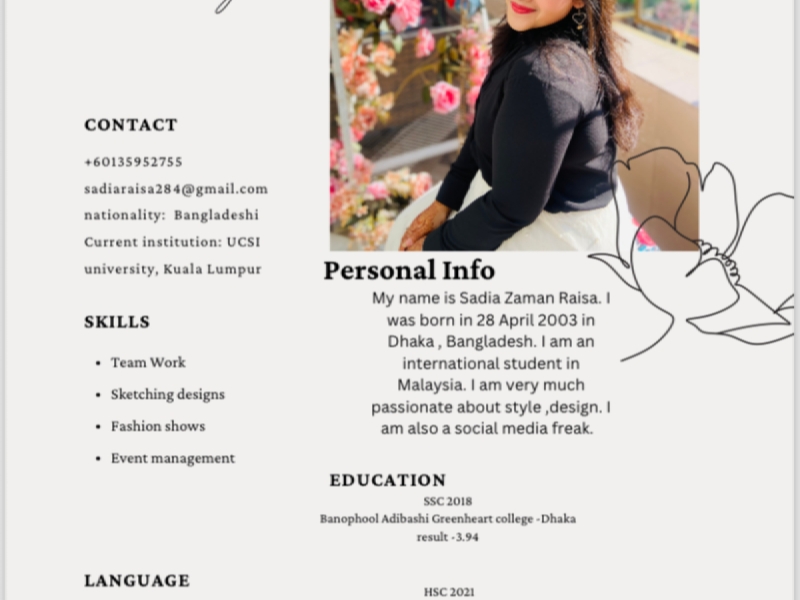 CONTACT

+60135952755

sadiaraisa284@gmail.com

nationality: Bangladeshi

Current institution: UCSI university, Kuala Lumpur

SKILLS

• Team Work
• Sketching designs
• Fashion shows
• Event management

LANGUAGE

Personal Info

My name is Sadia Zaman Raisa. I was born in 28 April 2003 in Dhaka , Bangladesh. I am an international student in Malaysia. I am very much passionate about style ,design. I am also a social media freak.

EDUCATION

SSC 2018
Banophool Adibashi Greenheart college -Dhaka
result -3.94

HSC 2021